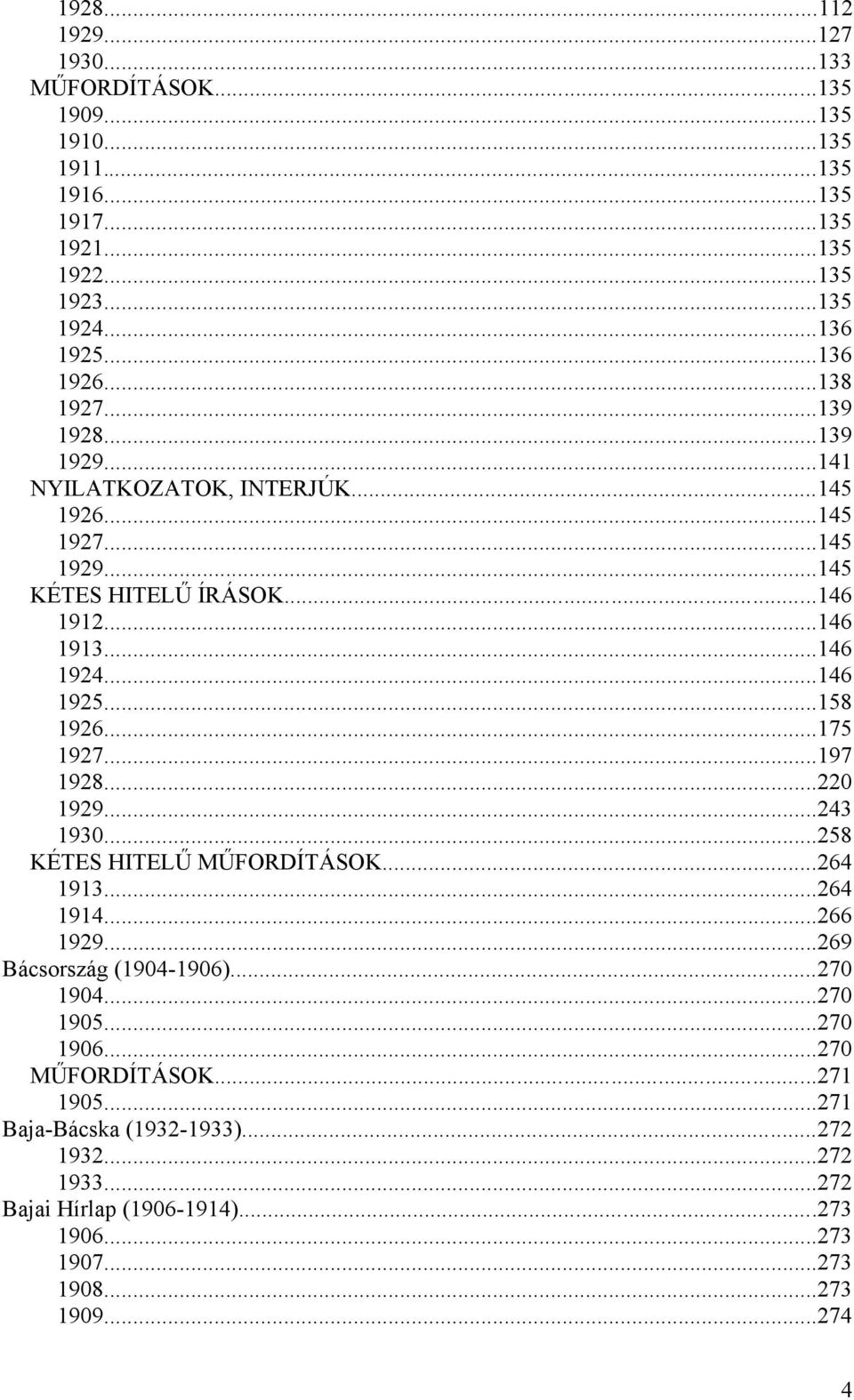 1928...112
1929...127
1930...133
MŰFORDÍTÁSOK...135
1909...135
1910...135
1911...135
1916...135
1917...135
1921...135
1922...135
1923...135
1924...136
1925...136
1926...138
1927...139
1928...139
1929...141
NYILATKOZATOK, INTERJÚK...145
1926...145
1927...145
1929...145
KÉTES HITELŰ ÍRÁSOK...146
1912...146
1913...146
1924...146
1925...158
1926...175
1927...197
1928...220
1929...243
1930...258
KÉTES HITELŰ MŰFORDÍTÁSOK...264
1913...264
1914...266
1929...269
Bácsország (1904-1906)...270
1904...270
1905...270
1906...270
MŰFORDÍTÁSOK...271
1905...271
Baja-Bácska (1932-1933)...272
1932...272
1933...272
Bajai Hírlap (1906-1914)...273
1906...273
1907...273
1908...273
1909...274

4